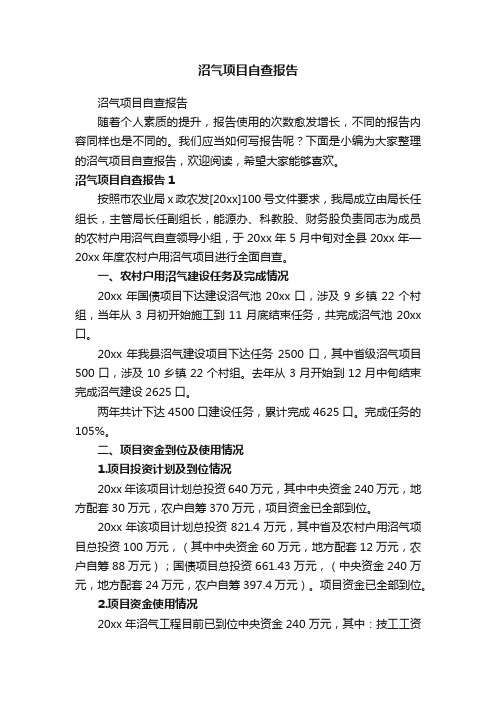 沼气项目自查报告

沼气项目自查报告

随着个人素质的提升，报告使用的次数愈发增长，不同的报告内容同样也是不同的。我们应当如何写报告呢？下面是小编为大家整理的沼气项目自查报告，欢迎阅读，希望大家能够喜欢。

沼气项目自查报告 1

按照市农业局 x 政农发[20xx]100 号文件要求，我局成立由局长任组长，主管局长任副组长，能源办、科教股、财务股负责同志为成员的农村户用沼气自查领导小组，于 20xx 年 5 月中旬对全县 20xx 年—20xx 年度农村户用沼气项目进行全面自查。

一、农村户用沼气建设任务及完成情况

20xx 年国债项目下达建设沼气池 20xx 口，涉及 9 乡镇 22 个村组，当年从 3 月初开始施工到 11 月底结束任务，共完成沼气池 20xx 口。

20xx 年我县沼气建设项目下达任务 2500 口，其中省级沼气项目 500 口，涉及 10 乡镇 22 个村组。去年从 3 月开始到 12 月中旬结束完成沼气建设 2625 口。

两年共计下达 4500 口建设任务，累计完成 4625 口。完成任务的 105%。

二、项目资金到位及使用情况

1.项目投资计划及到位情况

20xx 年该项目计划总投资 640 万元，其中中央资金 240 万元，地方配套 30 万元，农户自筹 370 万元，项目资金已全部到位。

20xx 年该项目计划总投资 821.4 万元，其中省及农村户用沼气项目总投资 100 万元，（其中中央资金 60 万元，地方配套 12 万元，农户自筹 88 万元）；国债项目总投资 661.43 万元，（中央资金 240 万元，地方配套 24 万元，农户自筹 397.4 万元）。项目资金已全部到位。

2.项目资金使用情况

20xx 年沼气工程目前已到位中央资金 240 万元，其中：技工工资